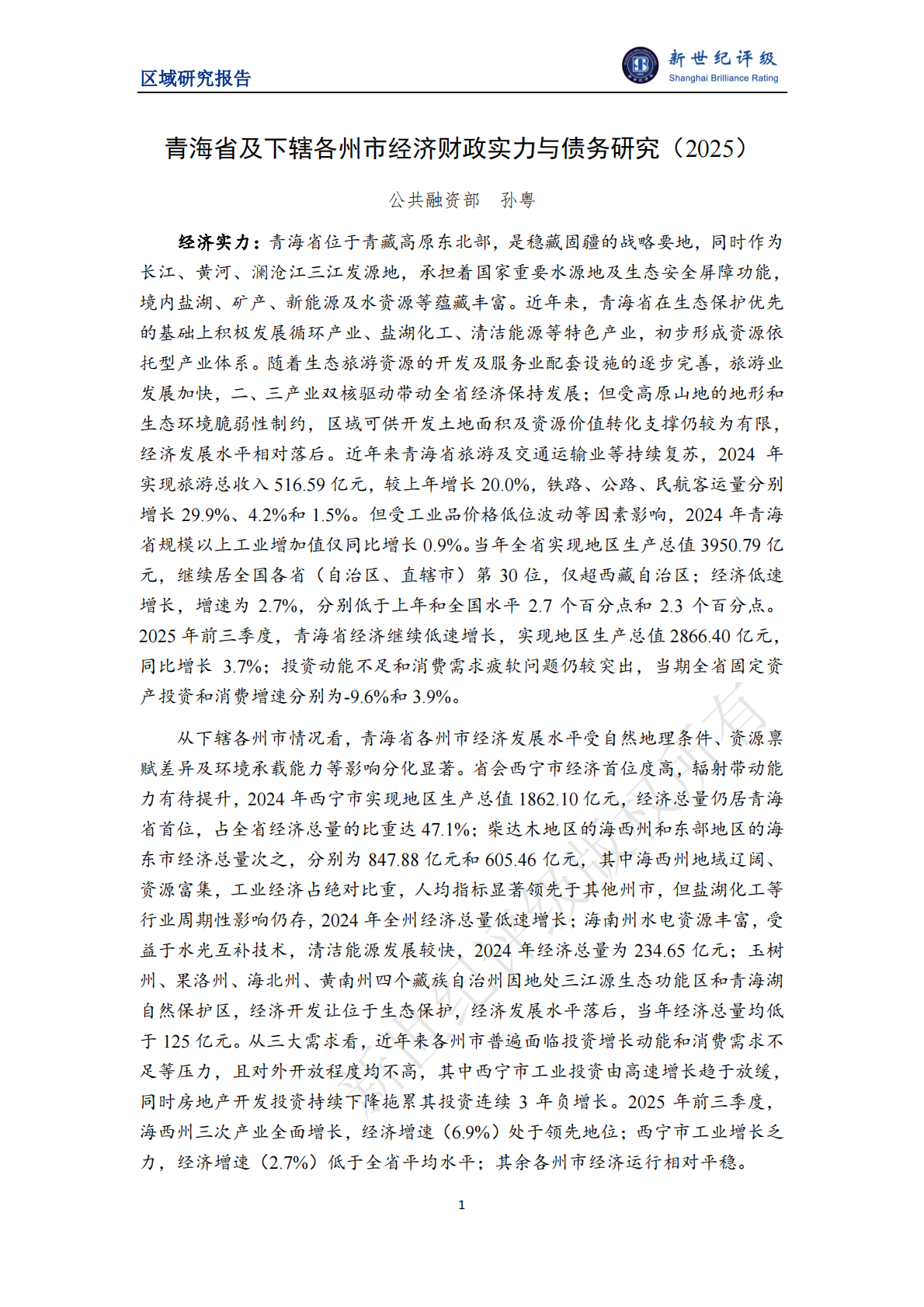 区域研究报告

新世纪评级
Shanghai Brilliance Rating

青海省及下辖各州市经济财政实力与债务研究（2025）

公共融资部　孙粤

经济实力：青海省位于青藏高原东北部，是稳藏固疆的战略要地，同时作为长江、黄河、澜沧江三江发源地，承担着国家重要水源地及生态安全屏障功能，境内盐湖、矿产、新能源及水资源等蕴藏丰富。近年来，青海省在生态保护优先的基础上积极发展循环产业、盐湖化工、清洁能源等特色产业，初步形成资源依托型产业体系。随着生态旅游资源的开发及服务业配套设施的逐步完善，旅游业发展加快，二、三产业双核驱动带动全省经济保持发展；但受高原山地的地形和生态环境脆弱性制约，区域可供开发土地面积及资源价值转化支撑仍较为有限，经济发展水平相对落后。近年来青海省旅游及交通运输业等持续复苏，2024 年实现旅游总收入 516.59 亿元，较上年增长 20.0%，铁路、公路、民航客运量分别增长 29.9%、4.2%和 1.5%。但受工业品价格低位波动等因素影响，2024 年青海省规模以上工业增加值仅同比增长 0.9%。当年全省实现地区生产总值 3950.79 亿元，继续居全国各省（自治区、直辖市）第 30 位，仅超西藏自治区；经济低速增长，增速为 2.7%，分别低于上年和全国水平 2.7 个百分点和 2.3 个百分点。2025 年前三季度，青海省经济继续低速增长，实现地区生产总值 2866.40 亿元，同比增长 3.7%；投资动能不足和消费需求疲软问题仍较突出，当期全省固定资产投资和消费增速分别为-9.6%和 3.9%。

从下辖各州市情况看，青海省各州市经济发展水平受自然地理条件、资源禀赋差异及环境承载能力等影响分化显著。省会西宁市经济首位度高，辐射带动能力有待提升，2024 年西宁市实现地区生产总值 1862.10 亿元，经济总量仍居青海省首位，占全省经济总量的比重达 47.1%；柴达木地区的海西州和东部地区的海东市经济总量次之，分别为 847.88 亿元和 605.46 亿元，其中海西州地域辽阔、资源富集，工业经济占绝对比重，人均指标显著领先于其他州市，但盐湖化工等行业周期性影响仍存，2024 年全州经济总量低速增长；海南州水电资源丰富，受益于水光互补技术，清洁能源发展较快，2024 年经济总量为 234.65 亿元；玉树州、果洛州、海北州、黄南州四个藏族自治州因地处三江源生态功能区和青海湖自然保护区，经济开发让位于生态保护，经济发展水平落后，当年经济总量均低于 125 亿元。从三大需求看，近年来各州市普遍面临投资增长动能和消费需求不足等压力，且对外开放程度均不高，其中西宁市工业投资由高速增长趋于放缓，同时房地产开发投资持续下降拖累其投资连续 3 年负增长。2025 年前三季度，海西州三次产业全面增长，经济增速（6.9%）处于领先地位；西宁市工业增长乏力，经济增速（2.7%）低于全省平均水平；其余各州市经济运行相对平稳。

新世纪评级版权所有

1